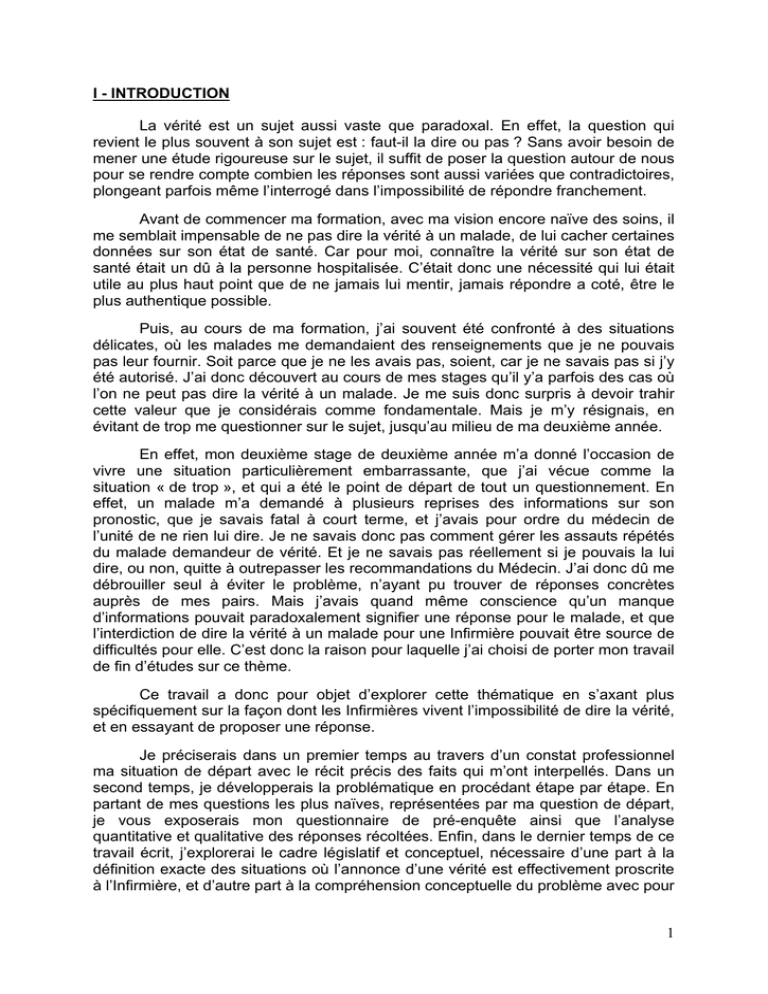 I - INTRODUCTION

La vérité est un sujet aussi vaste que paradoxal. En effet, la question qui revient le plus souvent à son sujet est : faut-il la dire ou pas ? Sans avoir besoin de mener une étude rigoureuse sur le sujet, il suffit de poser la question autour de nous pour se rendre compte combien les réponses sont aussi variées que contradictoires, plongeant parfois même l'interrogé dans l'impossibilité de répondre franchement.

Avant de commencer ma formation, avec ma vision encore naïve des soins, il me semblait impensable de ne pas dire la vérité à un malade, de lui cacher certaines données sur son état de santé. Car pour moi, connaître la vérité sur son état de santé était un dû à la personne hospitalisée. C'était donc une nécessité qui lui était utile au plus haut point que de ne jamais lui mentir, jamais répondre a coté, être le plus authentique possible.

Puis, au cours de ma formation, j'ai souvent été confronté à des situations délicates, où les malades me demandaient des renseignements que je ne pouvais pas leur fournir. Soit parce que je ne les avais pas, soient, car je ne savais pas si j'y été autorisé. J'ai donc découvert au cours de mes stages qu'il y'a parfois des cas où l'on ne peut pas dire la vérité à un malade. Je me suis donc surpris à devoir trahir cette valeur que je considérais comme fondamentale. Mais je m'y résignais, en évitant de trop me questionner sur le sujet, jusqu'au milieu de ma deuxième année.

En effet, mon deuxième stage de deuxième année m'a donné l'occasion de vivre une situation particulièrement embarrassante, que j'ai vécue comme la situation « de trop », et qui a été le point de départ de tout un questionnement. En effet, un malade m'a demandé à plusieurs reprises des informations sur son pronostic, que je savais fatal à court terme, et j'avais pour ordre du médecin de l'unité de ne rien lui dire. Je ne savais donc pas comment gérer les assauts répétés du malade demandeur de vérité. Et je ne savais pas réellement si je pouvais la lui dire, ou non, quitte à outrepasser les recommandations du Médecin. J'ai donc dû me débrouiller seul à éviter le problème, n'ayant pu trouver de réponses concrètes auprès de mes pairs. Mais j'avais quand même conscience qu'un manque d'informations pouvait paradoxalement signifier une réponse pour le malade, et que l'interdiction de dire la vérité à un malade pour une Infirmière pouvait être source de difficultés pour elle. C'est donc la raison pour laquelle j'ai choisi de porter mon travail de fin d'études sur ce thème.

Ce travail a donc pour objet d'explorer cette thématique en s'axant plus spécifiquement sur la façon dont les Infirmières vivent l'impossibilité de dire la vérité, et en essayant de proposer une réponse.

Je préciserais dans un premier temps au travers d'un constat professionnel ma situation de départ avec le récit précis des faits qui m'ont interpellés. Dans un second temps, je développerais la problématique en procédant étape par étape. En partant de mes questions les plus naïves, représentées par ma question de départ, je vous exposerais mon questionnaire de pré-enquête ainsi que l'analyse quantitative et qualitative des réponses récoltées. Enfin, dans le dernier temps de ce travail écrit, j'explorerai le cadre législatif et conceptuel, nécessaire d'une part à la définition exacte des situations où l'annonce d'une vérité est effectivement proscrite à l'Infirmière, et d'autre part à la compréhension conceptuelle du problème avec pour

1